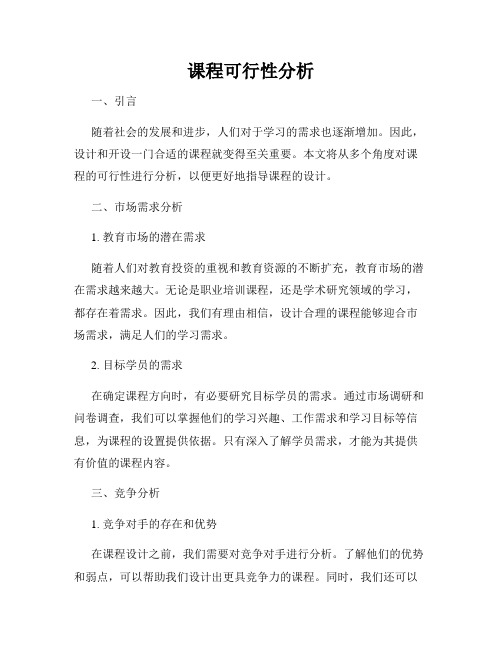 课程可行性分析

一、引言

随着社会的发展和进步，人们对于学习的需求也逐渐增加。因此，设计和开设一门合适的课程就变得至关重要。本文将从多个角度对课程的可行性进行分析，以便更好地指导课程的设计。

二、市场需求分析

1. 教育市场的潜在需求

随着人们对教育投资的重视和教育资源的不断扩充，教育市场的潜在需求越来越大。无论是职业培训课程，还是学术研究领域的学习，都存在着需求。因此，我们有理由相信，设计合理的课程能够迎合市场需求，满足人们的学习需求。

2. 目标学员的需求

在确定课程方向时，有必要研究目标学员的需求。通过市场调研和问卷调查，我们可以掌握他们的学习兴趣、工作需求和学习目标等信息，为课程的设置提供依据。只有深入了解学员需求，才能为其提供有价值的课程内容。

三、竞争分析

1. 竞争对手的存在和优势

在课程设计之前，我们需要对竞争对手进行分析。了解他们的优势和弱点，可以帮助我们设计出更具竞争力的课程。同时，我们还可以